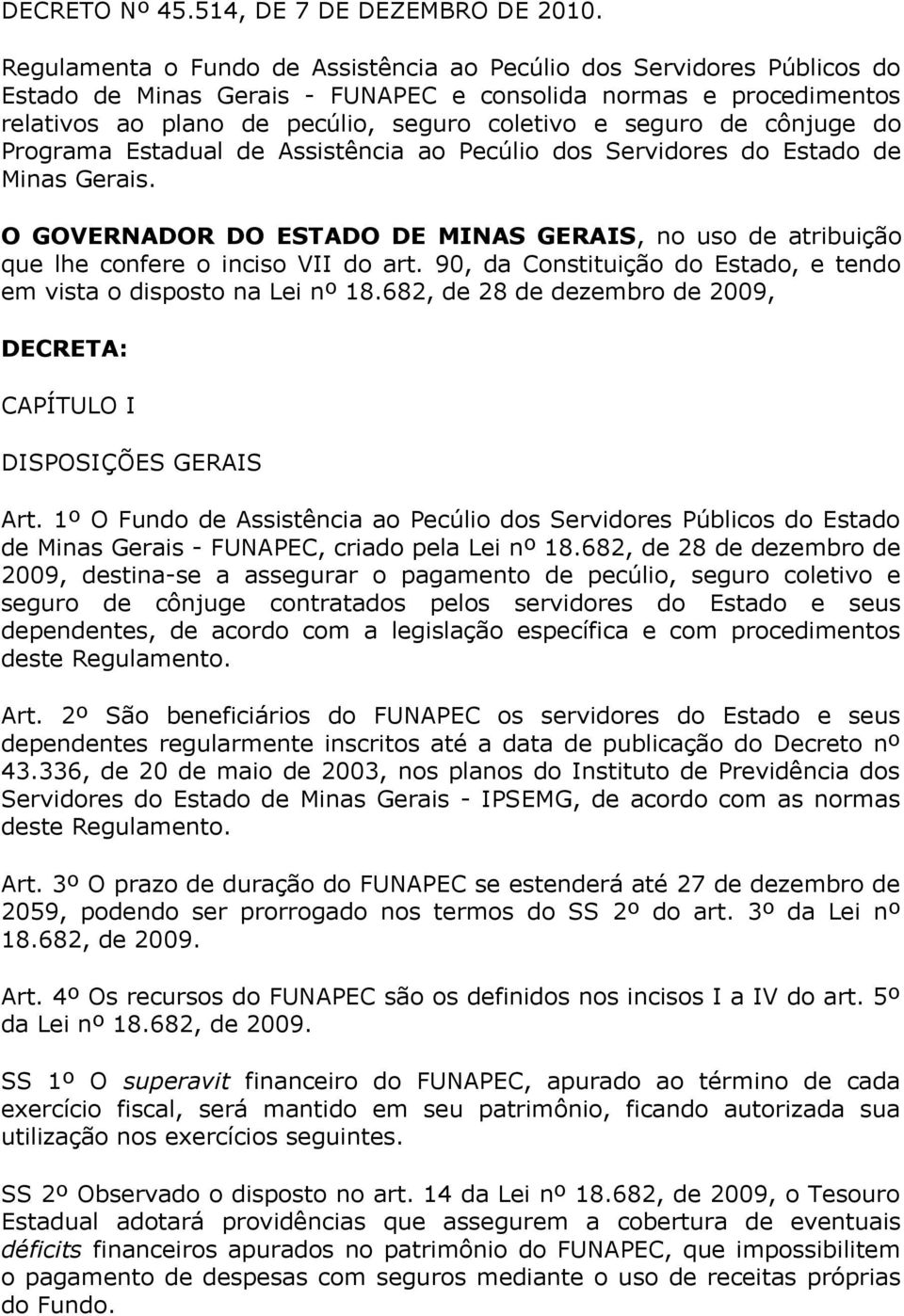 DECRETO Nº 45.514, DE 7 DE DEZEMBRO DE 2010.

Regulamenta o Fundo de Assistência ao Pecúlio dos Servidores Públicos do Estado de Minas Gerais - FUNAPEC e consolida normas e procedimentos relativos ao plano de pecúlio, seguro coletivo e seguro de cônjuge do Programa Estadual de Assistência ao Pecúlio dos Servidores do Estado de Minas Gerais.

O GOVERNADOR DO ESTADO DE MINAS GERAIS, no uso de atribuição que lhe confere o inciso VII do art. 90, da Constituição do Estado, e tendo em vista o disposto na Lei nº 18.682, de 28 de dezembro de 2009,

DECRETA:

CAPÍTULO I

DISPOSIÇÕES GERAIS

Art. 1º O Fundo de Assistência ao Pecúlio dos Servidores Públicos do Estado de Minas Gerais - FUNAPEC, criado pela Lei nº 18.682, de 28 de dezembro de 2009, destina-se a assegurar o pagamento de pecúlio, seguro coletivo e seguro de cônjuge contratados pelos servidores do Estado e seus dependentes, de acordo com a legislação específica e com procedimentos deste Regulamento.

Art. 2º São beneficiários do FUNAPEC os servidores do Estado e seus dependentes regularmente inscritos até a data de publicação do Decreto nº 43.336, de 20 de maio de 2003, nos planos do Instituto de Previdência dos Servidores do Estado de Minas Gerais - IPSEMG, de acordo com as normas deste Regulamento.

Art. 3º O prazo de duração do FUNAPEC se estenderá até 27 de dezembro de 2059, podendo ser prorrogado nos termos do SS 2º do art. 3º da Lei nº 18.682, de 2009.

Art. 4º Os recursos do FUNAPEC são os definidos nos incisos I a IV do art. 5º da Lei nº 18.682, de 2009.

SS 1º O superavit financeiro do FUNAPEC, apurado ao término de cada exercício fiscal, será mantido em seu patrimônio, ficando autorizada sua utilização nos exercícios seguintes.

SS 2º Observado o disposto no art. 14 da Lei nº 18.682, de 2009, o Tesouro Estadual adotará providências que assegurem a cobertura de eventuais déficits financeiros apurados no patrimônio do FUNAPEC, que impossibilitem o pagamento de despesas com seguros mediante o uso de receitas próprias do Fundo.